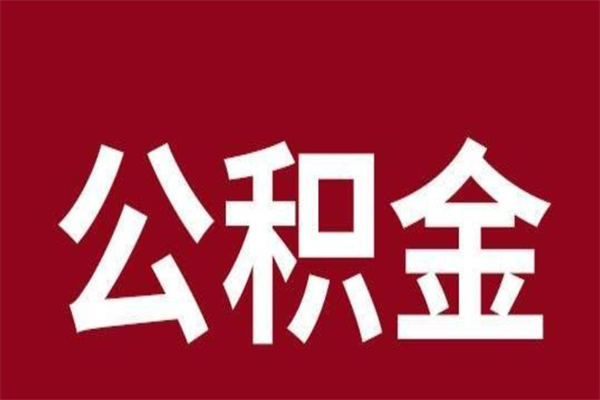 公积金